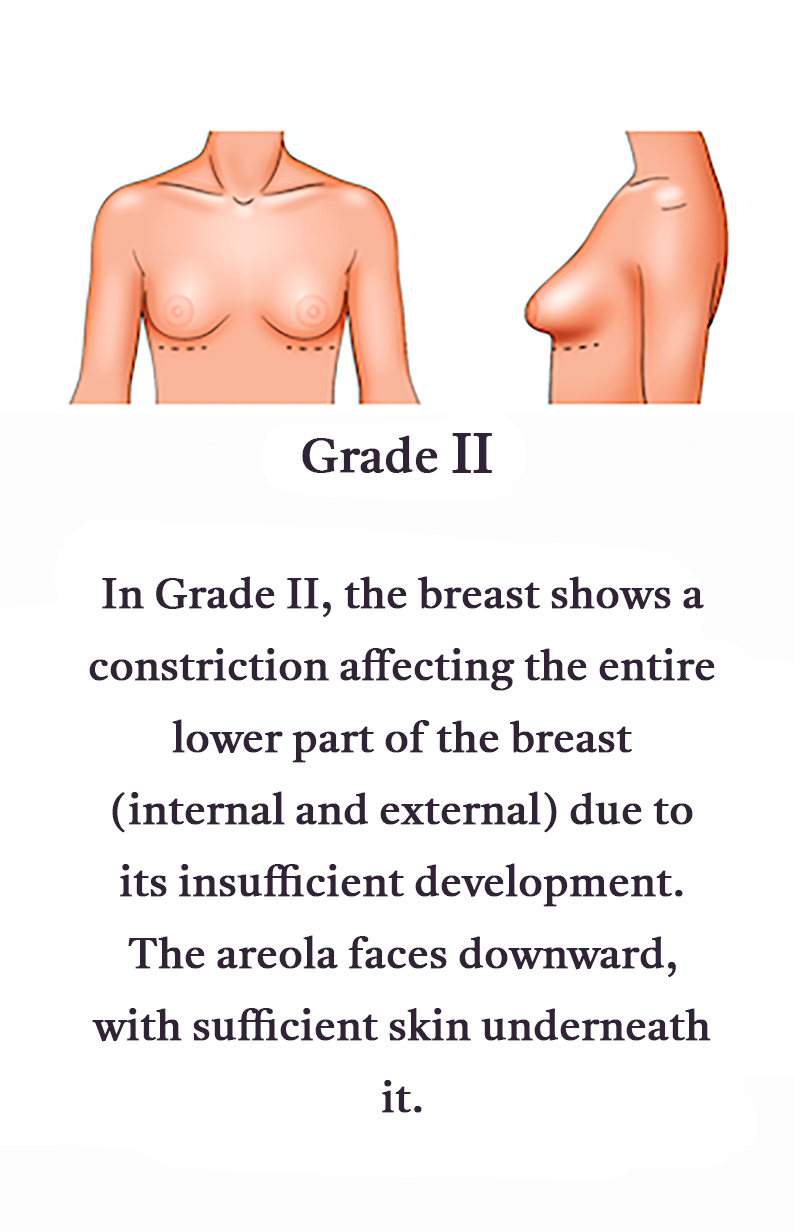 Grade II

In Grade II, the breast shows a constriction affecting the entire lower part of the breast (internal and external) due to its insufficient development. The areola faces downward, with sufficient skin underneath it.